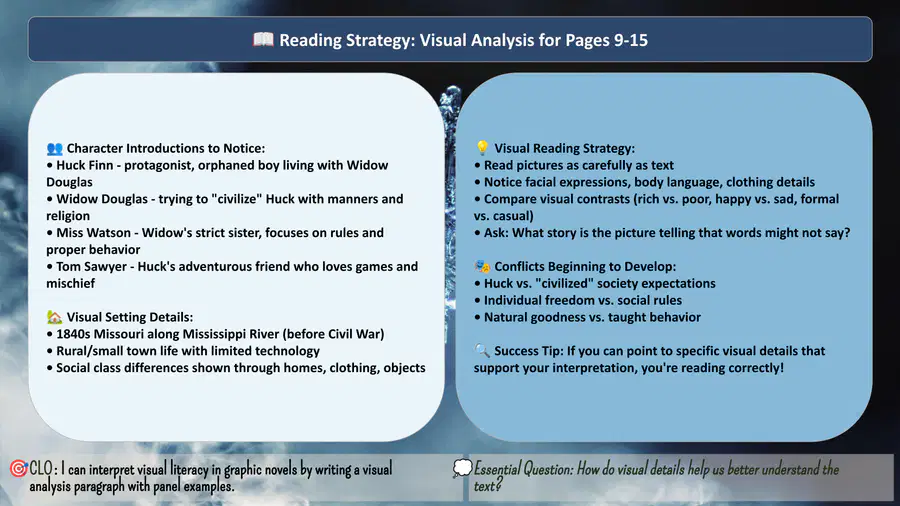 📖 Reading Strategy: Visual Analysis for Pages 9-15

👥 Character Introductions to Notice:
• Huck Finn - protagonist, orphaned boy living with Widow Douglas
• Widow Douglas - trying to "civilize" Huck with manners and religion
• Miss Watson - Widow's strict sister, focuses on rules and proper behavior
• Tom Sawyer - Huck's adventurous friend who loves games and mischief

🏡 Visual Setting Details:
• 1840s Missouri along Mississippi River (before Civil War)
• Rural/small town life with limited technology
• Social class differences shown through homes, clothing, objects

💡 Visual Reading Strategy:
• Read pictures as carefully as text
• Notice facial expressions, body language, clothing details
• Compare visual contrasts (rich vs. poor, happy vs. sad, formal vs. casual)
• Ask: What story is the picture telling that words might not say?

🎭 Conflicts Beginning to Develop:
• Huck vs. "civilized" society expectations
• Individual freedom vs. social rules
• Natural goodness vs. taught behavior

🔍 Success Tip: If you can point to specific visual details that support your interpretation, you're reading correctly!

🎯CLO: I can interpret visual literacy in graphic novels by writing a visual analysis paragraph with panel examples.

💭Essential Question: How do visual details help us better understand the text?